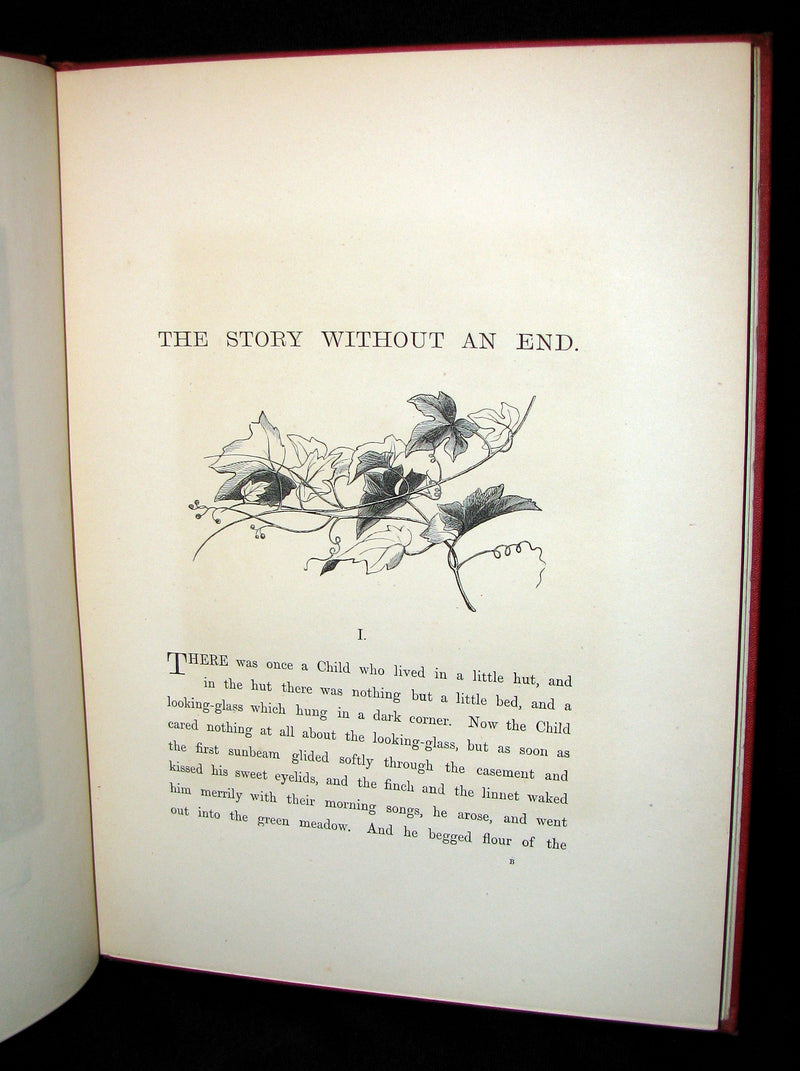 THE STORY WITHOUT AN END.

I.

THERE was once a Child who lived in a little hut, and in the hut there was nothing but a little bed, and a looking-glass which hung in a dark corner. Now the Child cared nothing at all about the looking-glass, but as soon as the first sunbeam glided softly through the casement and kissed his sweet eyelids, and the finch and the linnet waked him merrily with their morning songs, he arose, and went out into the green meadow. And he begged flour of the

B